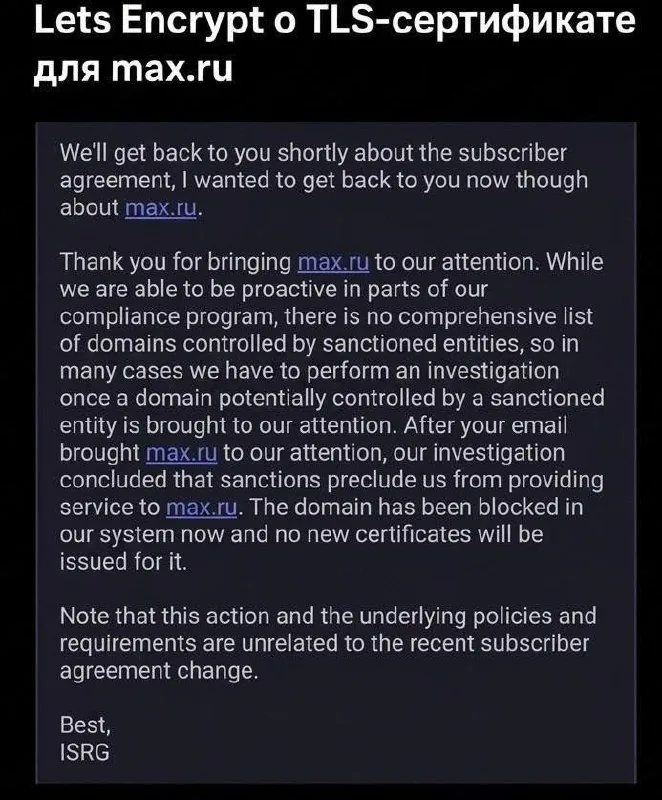 Lets Encrypt о TLS-сертификате для max.ru

We'll get back to you shortly about the subscriber agreement, I wanted to get back to you now though about max.ru.

Thank you for bringing max.ru to our attention. While we are able to be proactive in parts of our compliance program, there is no comprehensive list of domains controlled by sanctioned entities, so in many cases we have to perform an investigation once a domain potentially controlled by a sanctioned entity is brought to our attention. After your email brought max.ru to our attention, our investigation concluded that sanctions preclude us from providing service to max.ru. The domain has been blocked in our system now and no new certificates will be issued for it.

Note that this action and the underlying policies and requirements are unrelated to the recent subscriber agreement change.

Best,
ISRG